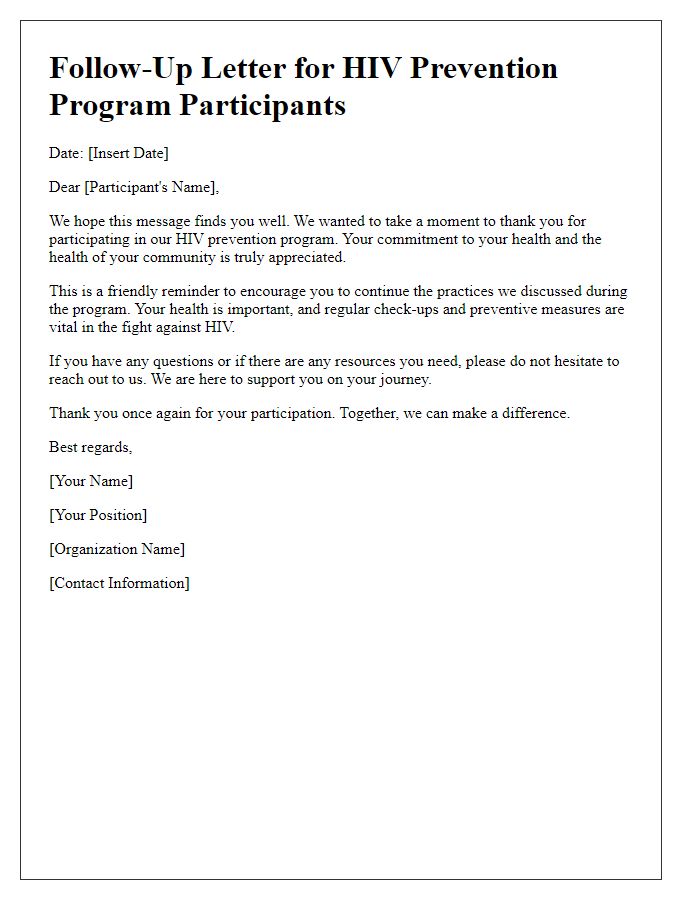 Follow-Up Letter for HIV Prevention Program Participants

Date: [Insert Date]

Dear [Participant's Name],

We hope this message finds you well. We wanted to take a moment to thank you for participating in our HIV prevention program. Your commitment to your health and the health of your community is truly appreciated.

This is a friendly reminder to encourage you to continue the practices we discussed during the program. Your health is important, and regular check-ups and preventive measures are vital in the fight against HIV.

If you have any questions or if there are any resources you need, please do not hesitate to reach out to us. We are here to support you on your journey.

Thank you once again for your participation. Together, we can make a difference.

Best regards,

[Your Name]

[Your Position]

[Organization Name]

[Contact Information]